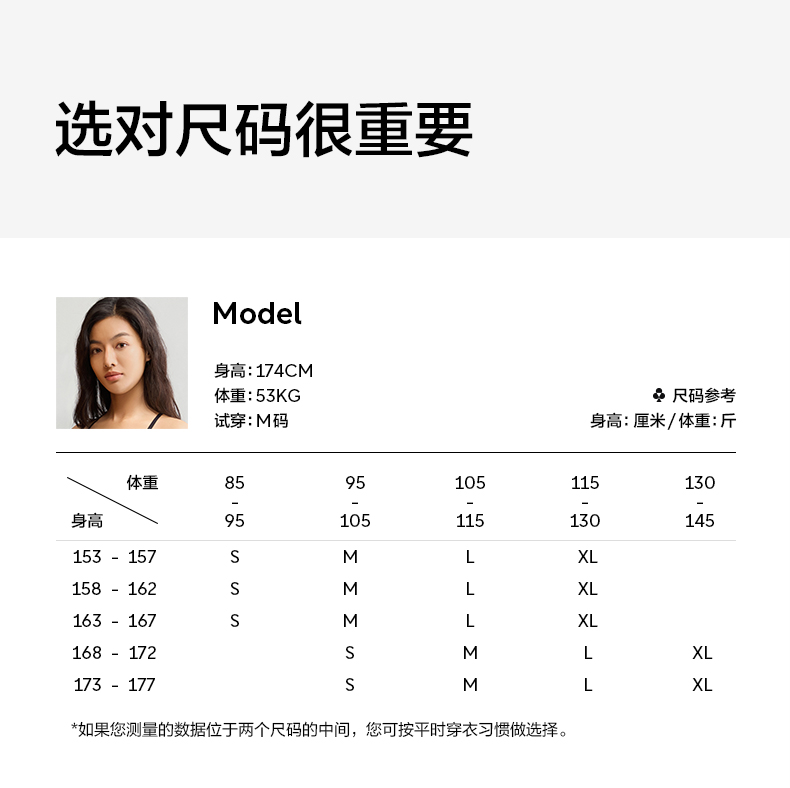 选对尺码很重要

Model

身高:174CM
体重:53KG
试穿:M码

♣ 尺码参考
身高:厘米/体重:斤

| 体重 身高 | 85 - 95 | 95 - 105 | 105 - 115 | 115 - 130 | 130 - 145 |
|---|---|---|---|---|---|
| 153 - 157 | S | M | L | XL | |
| 158 - 162 | S | M | L | XL | |
| 163 - 167 | S | M | L | XL | |
| 168 - 172 | | S | M | L | XL |
| 173 - 177 | | S | M | L | XL |

*如果您测量的数据位于两个尺码的中间，您可按平时穿衣习惯做选择。